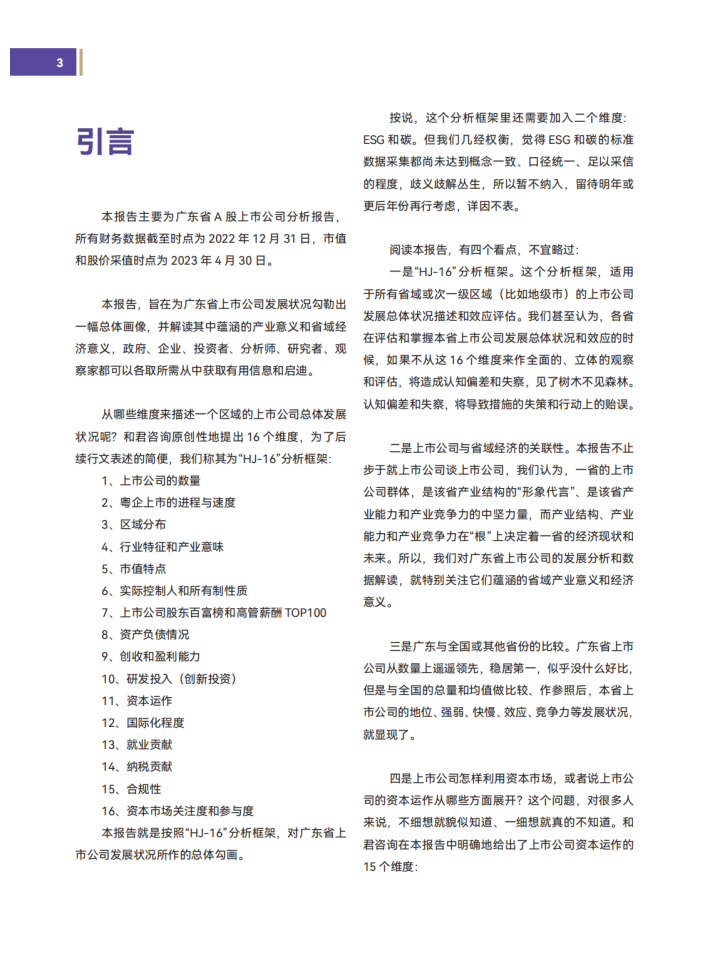 3

引言

本报告主要为广东省A股上市公司分析报告，所有财务数据截至时点为2022年12月31日，市值和股价采值时点为2023年4月30日。

本报告，旨在为广东省上市公司发展状况勾勒出一幅总体画像，并解读其中蕴涵的产业意义和省域经济意义，政府、企业、投资者、分析师、研究者、观察家都可以各取所需从中获取有用信息和启迪。

从哪些维度来描述一个区域的上市公司总体发展状况呢？和君咨询原创性地提出16个维度，为了后续行文表述的简便，我们称其为“HJ-16”分析框架：

1、上市公司的数量
2、粤企上市的进程与速度
3、区域分布
4、行业特征和产业意味
5、市值特点
6、实际控制人和所有制性质
7、上市公司股东百富榜和高管薪酬TOP100
8、资产负债情况
9、创收和盈利能力
10、研发投入（创新投资）
11、资本运作
12、国际化程度
13、就业贡献
14、纳税贡献
15、合规性
16、资本市场关注度和参与度

本报告就是按照“HJ-16”分析框架，对广东省上市公司发展状况所作的总体勾画。

按说，这个分析框架里还需要加入二个维度：ESG和碳。但我们几经权衡，觉得ESG和碳的标准数据采集都尚未达到概念一致、口径统一、足以采信的程度，歧义歧解丛生，所以暂不纳入，留待明年或更后年份再行考虑，详因不表。

阅读本报告，有四个看点，不宜略过：

一是“HJ-16”分析框架。这个分析框架，适用于所有省域或次一级区域（比如地级市）的上市公司发展总体状况描述和效应评估。我们甚至认为，各省在评估和掌握本省上市公司发展总体状况和效应的时候，如果不从这16个维度来作全面的、立体的观察和评估，将造成认知偏差和失察，见了树木不见森林。认知偏差和失察，将导致措施的失策和行动上的贻误。

二是上市公司与省域经济的关联性。本报告不止步于就上市公司谈上市公司，我们认为，一省的上市公司群体，是该省产业结构的“形象代言”、是该省产业能力和产业竞争力的中坚力量，而产业结构、产业能力和产业竞争力在“根”上决定着一省的经济现状和未来。所以，我们对广东省上市公司的发展分析和数据解读，就特别关注它们蕴涵的省域产业意义和经济意义。

三是广东与全国或其他省份的比较。广东省上市公司从数量上遥遥领先，稳居第一，似乎没什么好比，但是与全国的总量和均值做比较、作参照后，本省上市公司的地位、强弱、快慢、效应、竞争力等发展状况，就显现了。

四是上市公司怎样利用资本市场，或者说上市公司的资本运作从哪些方面展开？这个问题，对很多人来说，不细想就貌似知道、一细想就真的不知道。和君咨询在本报告中明确地给出了上市公司资本运作的15个维度：